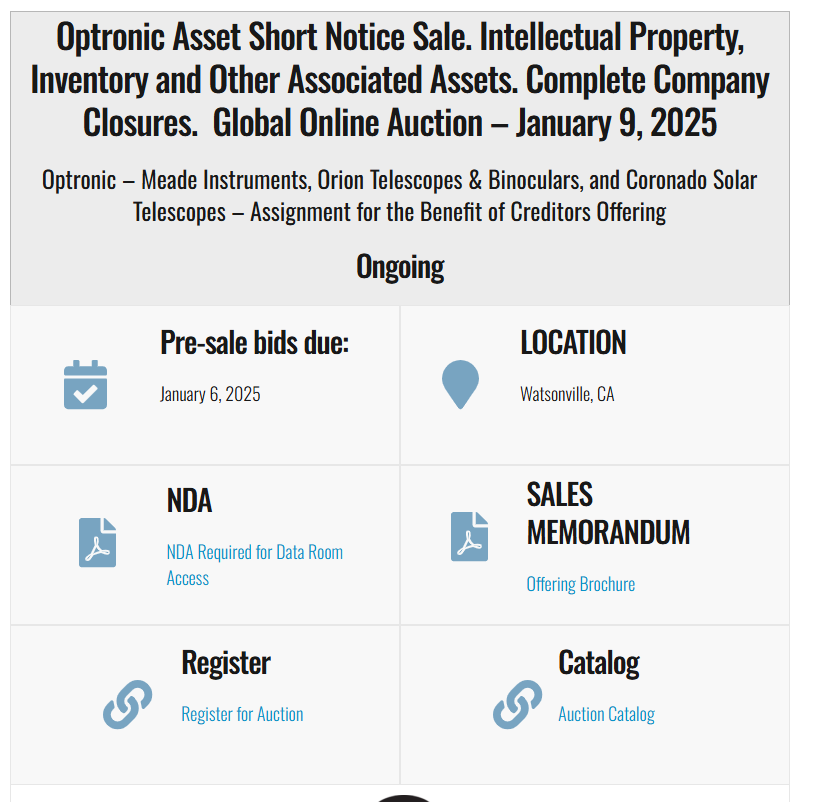 Optronic Asset Short Notice Sale. Intellectual Property, Inventory and Other Associated Assets. Complete Company Closures.  Global Online Auction – January 9, 2025

Optronic – Meade Instruments, Orion Telescopes & Binoculars, and Coronado Solar Telescopes – Assignment for the Benefit of Creditors Offering

Ongoing

Pre-sale bids due:

January 6, 2025

LOCATION

Watsonville, CA

NDA

NDA Required for Data Room Access

SALES MEMORANDUM

Offering Brochure

Register

Register for Auction

Catalog

Auction Catalog